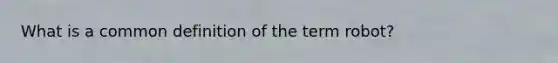 What is a common definition of the term robot?